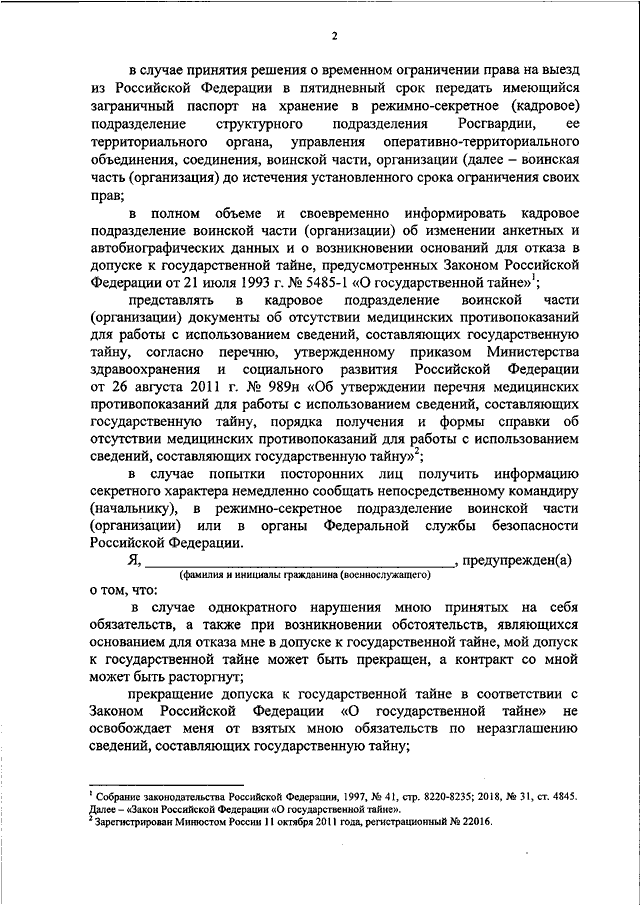 2

в случае принятия решения о временном ограничении права на выезд из Российской Федерации в пятидневный срок передать имеющийся заграничный паспорт на хранение в режимно-секретное (кадровое) подразделение структурного подразделения Росгвардии, ее территориального органа, управления оперативно-территориального объединения, соединения, воинской части, организации (далее – воинская часть (организация) до истечения установленного срока ограничения своих прав;

в полном объеме и своевременно информировать кадровое подразделение воинской части (организации) об изменении анкетных и автобиографических данных и о возникновении оснований для отказа в допуске к государственной тайне, предусмотренных Законом Российской Федерации от 21 июля 1993 г. № 5485-1 «О государственной тайне»$^1$;

представлять в кадровое подразделение воинской части (организации) документы об отсутствии медицинских противопоказаний для работы с использованием сведений, составляющих государственную тайну, согласно перечню, утвержденному приказом Министерства здравоохранения и социального развития Российской Федерации от 26 августа 2011 г. № 989н «Об утверждении перечня медицинских противопоказаний для работы с использованием сведений, составляющих государственную тайну, порядка получения и формы справки об отсутствии медицинских противопоказаний для работы с использованием сведений, составляющих государственную тайну»$^2$;

в случае попытки посторонних лиц получить информацию секретного характера немедленно сообщать непосредственному командиру (начальнику), в режимно-секретное подразделение воинской части (организации) или в органы Федеральной службы безопасности Российской Федерации.

Я, ________________________________________, предупрежден(а)
(фамилия и инициалы гражданина (военнослужащего)
о том, что:

в случае однократного нарушения мною принятых на себя обязательств, а также при возникновении обстоятельств, являющихся основанием для отказа мне в допуске к государственной тайне, мой допуск к государственной тайне может быть прекращен, а контракт со мной может быть расторгнут;

прекращение допуска к государственной тайне в соответствии с Законом Российской Федерации «О государственной тайне» не освобождает меня от взятых мною обязательств по неразглашению сведений, составляющих государственную тайну;

$^1$ Собрание законодательства Российской Федерации, 1997, № 41, стр. 8220-8235; 2018, № 31, ст. 4845. Далее – «Закон Российской Федерации «О государственной тайне».
$^2$ Зарегистрирован Минюстом России 11 октября 2011 года, регистрационный № 22016.